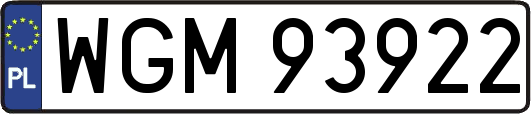 PL
WGM 93922